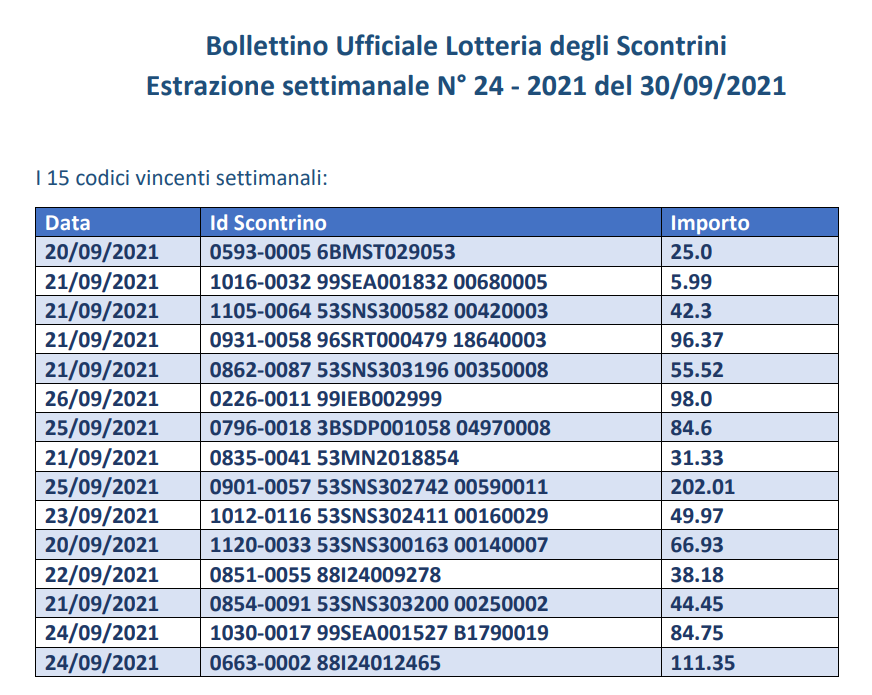 Bollettino Ufficiale Lotteria degli Scontrini
Estrazione settimanale N° 24 - 2021 del 30/09/2021

I 15 codici vincenti settimanali:

| Data | Id Scontrino | Importo |
|---|---|---|
| 20/09/2021 | 0593-0005 6BMST029053 | 25.0 |
| 21/09/2021 | 1016-0032 99SEA001832 00680005 | 5.99 |
| 21/09/2021 | 1105-0064 53SNS300582 00420003 | 42.3 |
| 21/09/2021 | 0931-0058 96SRT000479 18640003 | 96.37 |
| 21/09/2021 | 0862-0087 53SNS303196 00350008 | 55.52 |
| 26/09/2021 | 0226-0011 99IEB002999 | 98.0 |
| 25/09/2021 | 0796-0018 3BSDP001058 04970008 | 84.6 |
| 21/09/2021 | 0835-0041 53MN2018854 | 31.33 |
| 25/09/2021 | 0901-0057 53SNS302742 00590011 | 202.01 |
| 23/09/2021 | 1012-0116 53SNS302411 00160029 | 49.97 |
| 20/09/2021 | 1120-0033 53SNS300163 00140007 | 66.93 |
| 22/09/2021 | 0851-0055 88I24009278 | 38.18 |
| 21/09/2021 | 0854-0091 53SNS303200 00250002 | 44.45 |
| 24/09/2021 | 1030-0017 99SEA001527 B1790019 | 84.75 |
| 24/09/2021 | 0663-0002 88I24012465 | 111.35 |